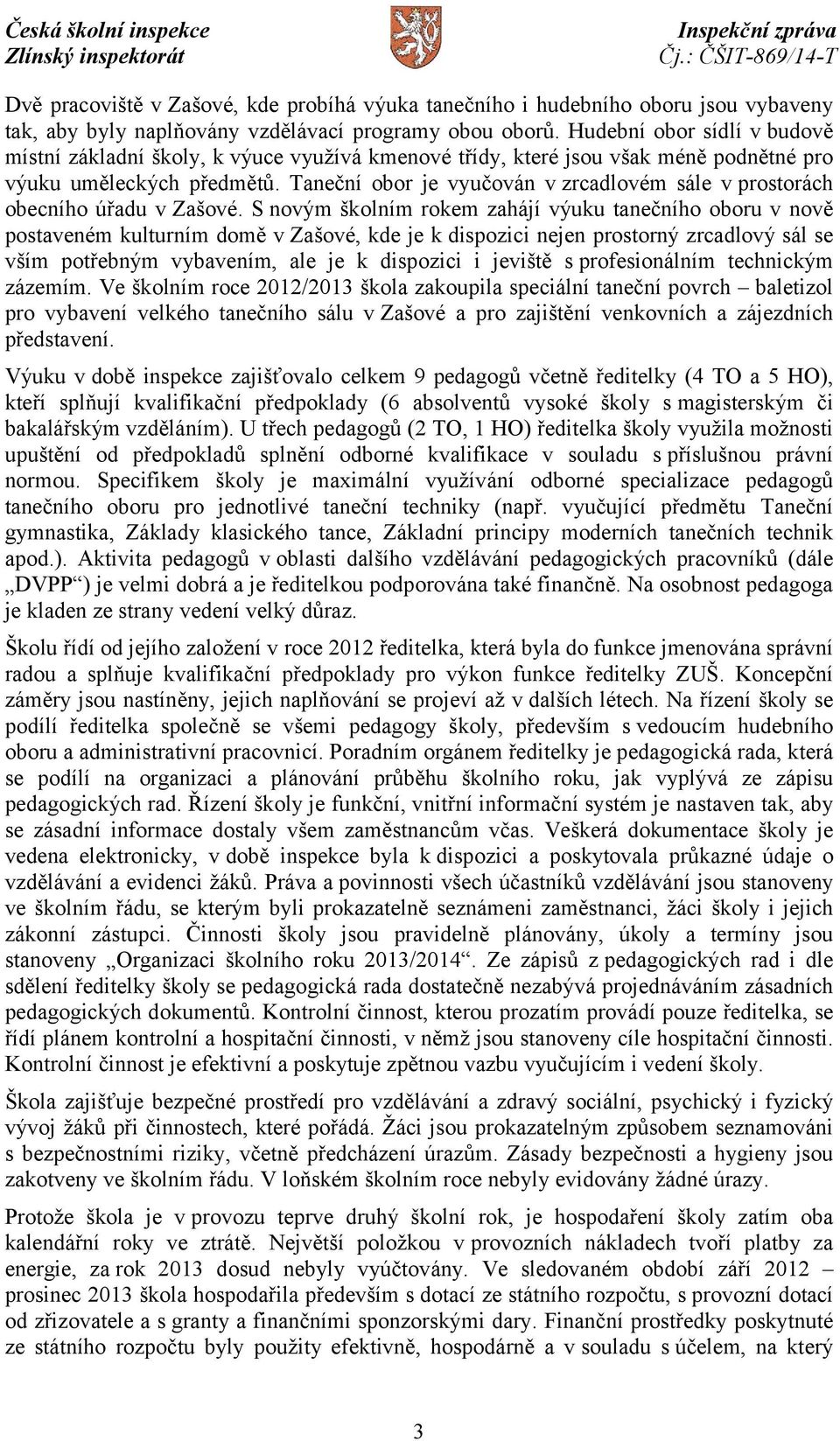 Česká školní inspekce
Zlínský inspektorát

Inspekční zpráva
Čj.: ČŠIT-869/14-T

Dvě pracoviště v Zašové, kde probíhá výuka tanečního i hudebního oboru jsou vybaveny tak, aby byly naplňovány vzdělávací programy obou oborů. Hudební obor sídlí v budově místní základní školy, k výuce využívá kmenové třídy, které jsou však méně podnětné pro výuku uměleckých předmětů. Taneční obor je vyučován v zrcadlovém sále v prostorách obecního úřadu v Zašové. S novým školním rokem zahájí výuku tanečního oboru v nově postaveném kulturním domě v Zašové, kde je k dispozici nejen prostorný zrcadlový sál se vším potřebným vybavením, ale je k dispozici i jeviště s profesionálním technickým zázemím. Ve školním roce 2012/2013 škola zakoupila speciální taneční povrch – baletizol pro vybavení velkého tanečního sálu v Zašové a pro zajištění venkovních a zájezdních představení.

Výuku v době inspekce zajišťovalo celkem 9 pedagogů včetně ředitelky (4 TO a 5 HO), kteří splňují kvalifikační předpoklady (6 absolventů vysoké školy s magisterským či bakalářským vzděláním). U třech pedagogů (2 TO, 1 HO) ředitelka školy využila možnosti upuštění od předpokladů splnění odborné kvalifikace v souladu s příslušnou právní normou. Specifikem školy je maximální využívání odborné specializace pedagogů tanečního oboru pro jednotlivé taneční techniky (např. vyučující předmětu Taneční gymnastika, Základy klasického tance, Základní principy moderních tanečních technik apod.). Aktivita pedagogů v oblasti dalšího vzdělávání pedagogických pracovníků (dále „DVPP“) je velmi dobrá a je ředitelkou podporována také finančně. Na osobnost pedagoga je kladen ze strany vedení velký důraz.

Školu řídí od jejího založení v roce 2012 ředitelka, která byla do funkce jmenována správní radou a splňuje kvalifikační předpoklady pro výkon funkce ředitelky ZUŠ. Koncepční záměry jsou nastíněny, jejich naplňování se projeví až v dalších létech. Na řízení školy se podílí ředitelka společně se všemi pedagogy školy, především s vedoucím hudebního oboru a administrativní pracovnicí. Poradním orgánem ředitelky je pedagogická rada, která se podílí na organizaci a plánování průběhu školního roku, jak vyplývá ze zápisu pedagogických rad. Řízení školy je funkční, vnitřní informační systém je nastaven tak, aby se zásadní informace dostaly všem zaměstnancům včas. Veškerá dokumentace školy je vedena elektronicky, v době inspekce byla k dispozici a poskytovala průkazné údaje o vzdělávání a evidenci žáků. Práva a povinnosti všech účastníků vzdělávání jsou stanoveny ve školním řádu, se kterým byli prokazatelně seznámeni zaměstnanci, žáci školy i jejich zákonní zástupci. Činnosti školy jsou pravidelně plánovány, úkoly a termíny jsou stanoveny „Organizaci školního roku 2013/2014“. Ze zápisů z pedagogických rad i dle sdělení ředitelky školy se pedagogická rada dostatečně nezabývá projednáváním zásadních pedagogických dokumentů. Kontrolní činnost, kterou prozatím provádí pouze ředitelka, se řídí plánem kontrolní a hospitační činnosti, v němž jsou stanoveny cíle hospitační činnosti. Kontrolní činnost je efektivní a poskytuje zpětnou vazbu vyučujícím i vedení školy.

Škola zajišťuje bezpečné prostředí pro vzdělávání a zdravý sociální, psychický i fyzický vývoj žáků při činnostech, které pořádá. Žáci jsou prokazatelným způsobem seznamováni s bezpečnostními riziky, včetně předcházení úrazům. Zásady bezpečnosti a hygieny jsou zakotveny ve školním řádu. V loňském školním roce nebyly evidovány žádné úrazy.

Protože škola je v provozu teprve druhý školní rok, je hospodaření školy zatím oba kalendářní roky ve ztrátě. Největší položkou v provozních nákladech tvoří platby za energie, za rok 2013 dosud nebyly vyúčtovány. Ve sledovaném období září 2012 – prosinec 2013 škola hospodařila především s dotací ze státního rozpočtu, s provozní dotací od zřizovatele a s granty a finančními sponzorskými dary. Finanční prostředky poskytnuté ze státního rozpočtu byly použity efektivně, hospodárně a v souladu s účelem, na který

3